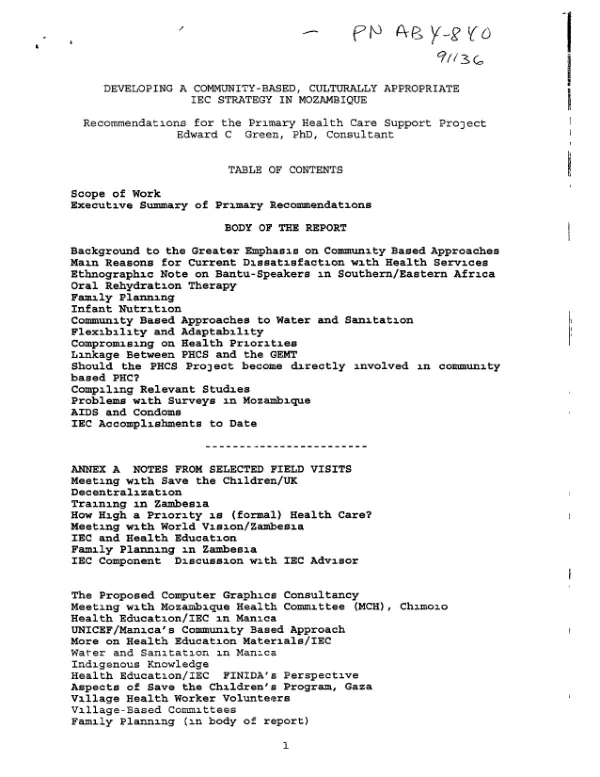 - PN ABY-840
91136

DEVELOPING A COMMUNITY-BASED, CULTURALLY APPROPRIATE IEC STRATEGY IN MOZAMBIQUE

Recommendations for the Primary Health Care Support Project
Edward C Green, PhD, Consultant

TABLE OF CONTENTS

Scope of Work
Executive Summary of Primary Recommendations

BODY OF THE REPORT

Background to the Greater Emphasis on Community Based Approaches
Main Reasons for Current Dissatisfaction with Health Services
Ethnographic Note on Bantu-Speakers in Southern/Eastern Africa
Oral Rehydration Therapy
Family Planning
Infant Nutrition
Community Based Approaches to Water and Sanitation
Flexibility and Adaptability
Compromising on Health Priorities
Linkage Between PHCS and the GEMT
Should the PHCS Project become directly involved in community based PHC?
Compiling Relevant Studies
Problems with Surveys in Mozambique
AIDS and Condoms
IEC Accomplishments to Date

------------------------

ANNEX A NOTES FROM SELECTED FIELD VISITS
Meeting with Save the Children/UK
Decentralization
Training in Zambesia
How High a Priority is (formal) Health Care?
Meeting with World Vision/Zambesia
IEC and Health Education
Family Planning in Zambesia
IEC Component Discussion with IEC Advisor

The Proposed Computer Graphics Consultancy
Meeting with Mozambique Health Committee (MCH), Chimoio
Health Education/IEC in Manica
UNICEF/Manica's Community Based Approach
More on Health Education Materials/IEC
Water and Sanitation in Manica
Indigenous Knowledge
Health Education/IEC FINIDA's Perspective
Aspects of Save the Children's Program, Gaza
Village Health Worker Volunteers
Village-Based Committees
Family Planning (in body of report)

1